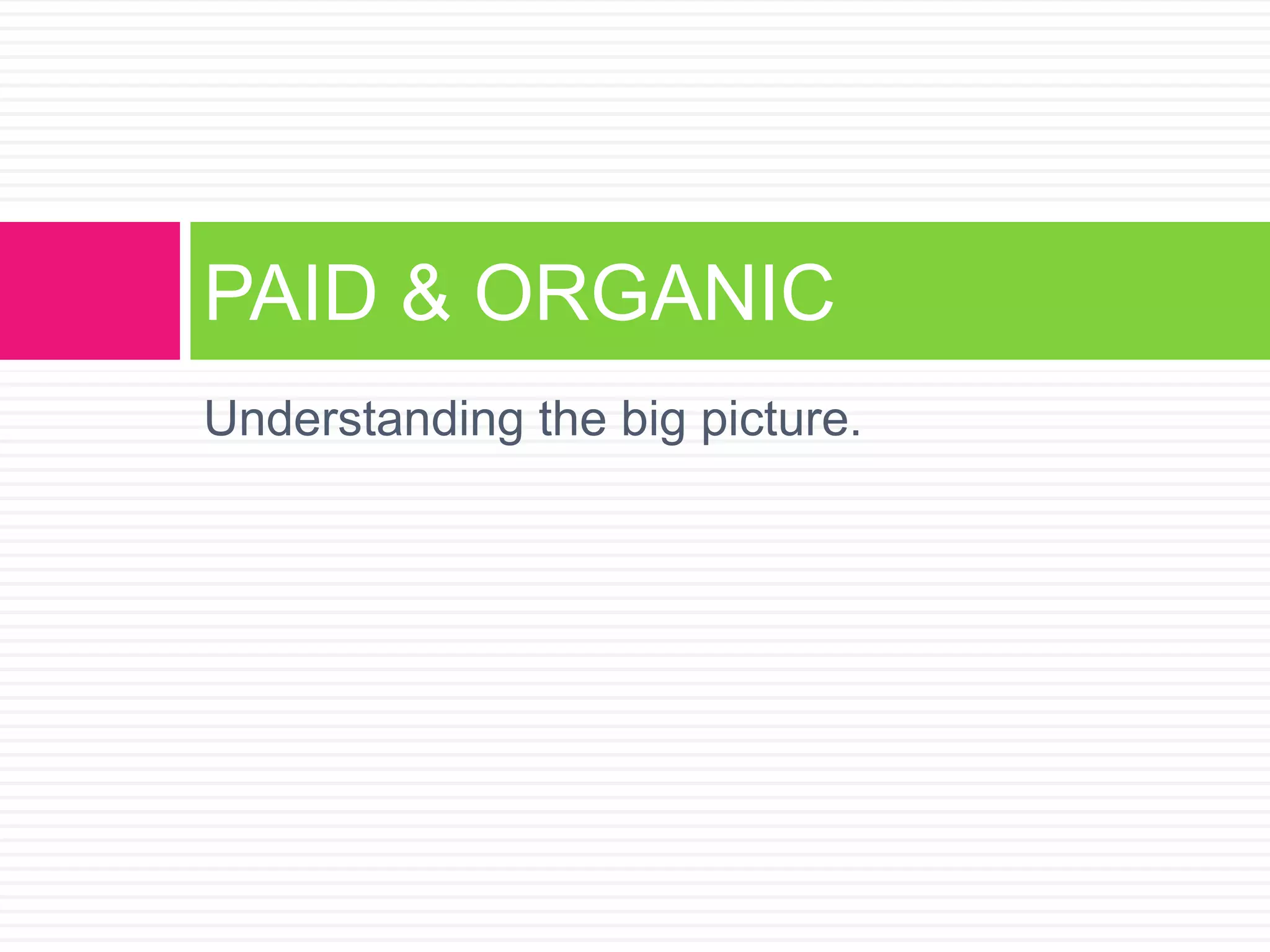 PAID & ORGANIC

Understanding the big picture.